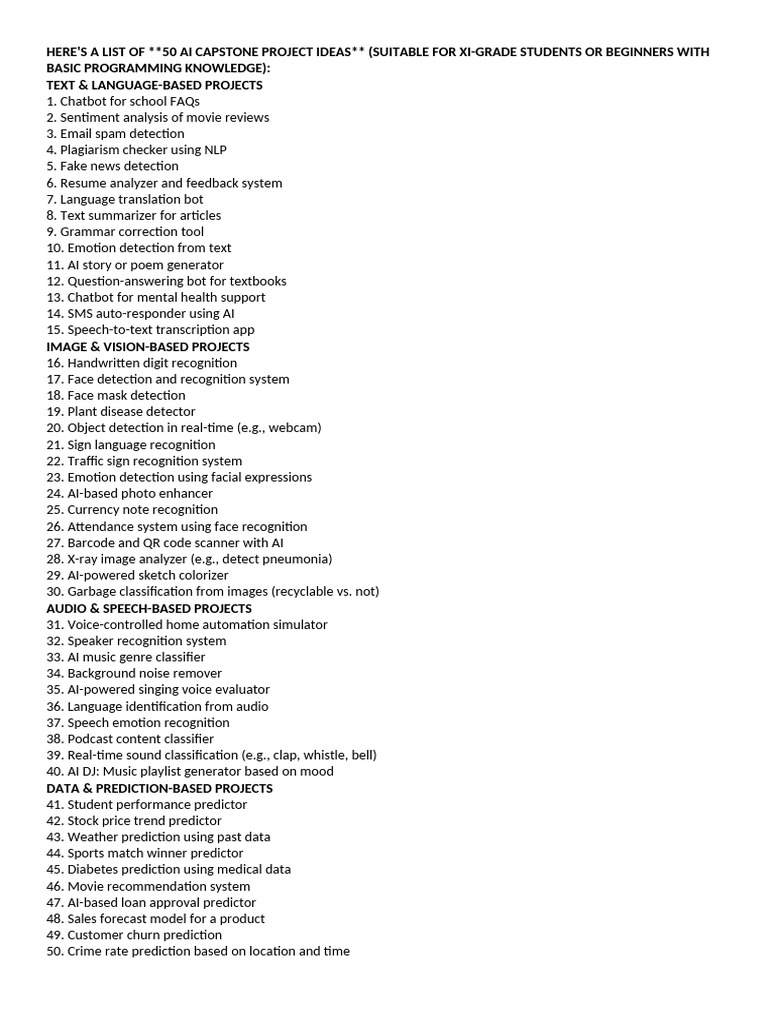 HERE'S A LIST OF **50 AI CAPSTONE PROJECT IDEAS** (SUITABLE FOR XI-GRADE STUDENTS OR BEGINNERS WITH BASIC PROGRAMMING KNOWLEDGE):
TEXT & LANGUAGE-BASED PROJECTS
1. Chatbot for school FAQs
2. Sentiment analysis of movie reviews
3. Email spam detection
4. Plagiarism checker using NLP
5. Fake news detection
6. Resume analyzer and feedback system
7. Language translation bot
8. Text summarizer for articles
9. Grammar correction tool
10. Emotion detection from text
11. AI story or poem generator
12. Question-answering bot for textbooks
13. Chatbot for mental health support
14. SMS auto-responder using AI
15. Speech-to-text transcription app
IMAGE & VISION-BASED PROJECTS
16. Handwritten digit recognition
17. Face detection and recognition system
18. Face mask detection
19. Plant disease detector
20. Object detection in real-time (e.g., webcam)
21. Sign language recognition
22. Traffic sign recognition system
23. Emotion detection using facial expressions
24. AI-based photo enhancer
25. Currency note recognition
26. Attendance system using face recognition
27. Barcode and QR code scanner with AI
28. X-ray image analyzer (e.g., detect pneumonia)
29. AI-powered sketch colorizer
30. Garbage classification from images (recyclable vs. not)
AUDIO & SPEECH-BASED PROJECTS
31. Voice-controlled home automation simulator
32. Speaker recognition system
33. AI music genre classifier
34. Background noise remover
35. AI-powered singing voice evaluator
36. Language identification from audio
37. Speech emotion recognition
38. Podcast content classifier
39. Real-time sound classification (e.g., clap, whistle, bell)
40. AI DJ: Music playlist generator based on mood
DATA & PREDICTION-BASED PROJECTS
41. Student performance predictor
42. Stock price trend predictor
43. Weather prediction using past data
44. Sports match winner predictor
45. Diabetes prediction using medical data
46. Movie recommendation system
47. AI-based loan approval predictor
48. Sales forecast model for a product
49. Customer churn prediction
50. Crime rate prediction based on location and time